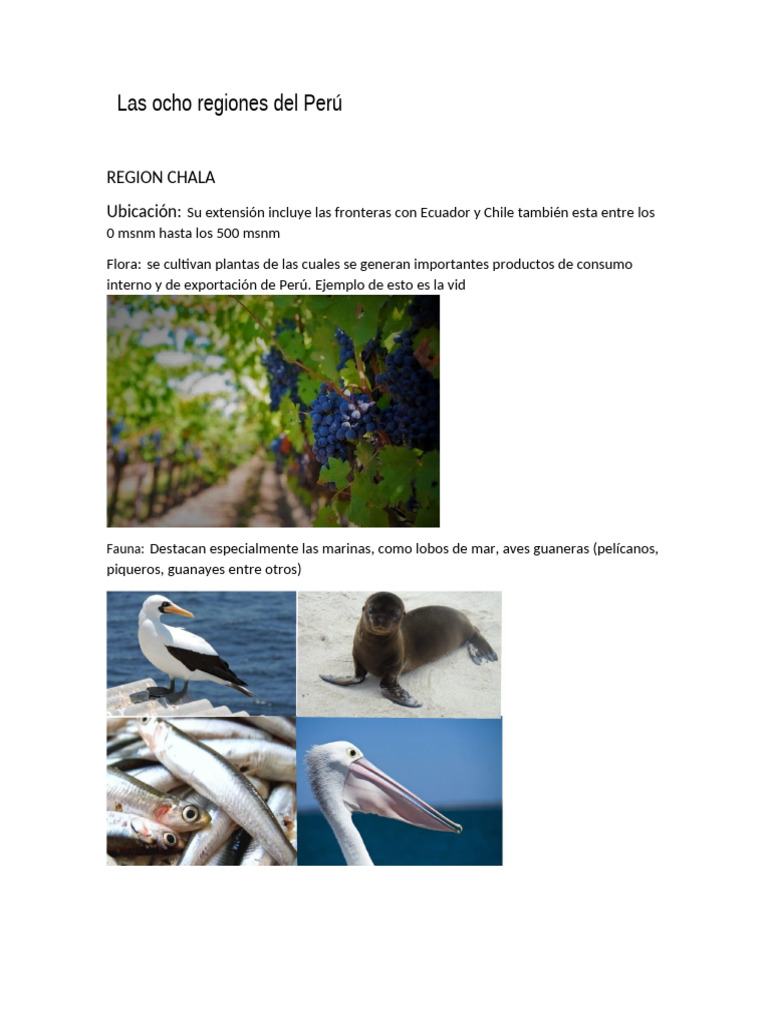 Las ocho regiones del Perú

REGION CHALA

Ubicación: Su extensión incluye las fronteras con Ecuador y Chile también esta entre los 0 msnm hasta los 500 msnm

Flora: se cultivan plantas de las cuales se generan importantes productos de consumo interno y de exportación de Perú. Ejemplo de esto es la vid

Fauna: Destacan especialmente las marinas, como lobos de mar, aves guaneras (pelícanos, piqueros, guanayes entre otros)